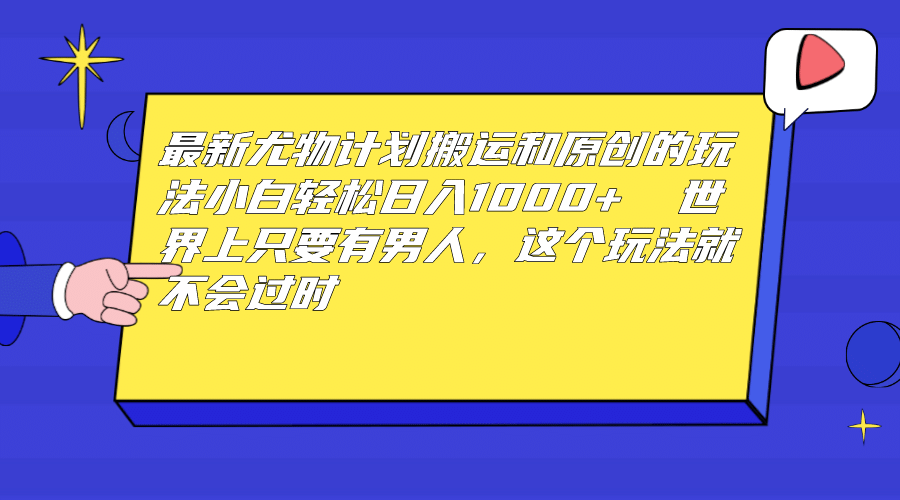 最新尤物计划搬运和原创的玩法小白轻松日入1000+ 世界上只要有男人，这个玩法就不会过时